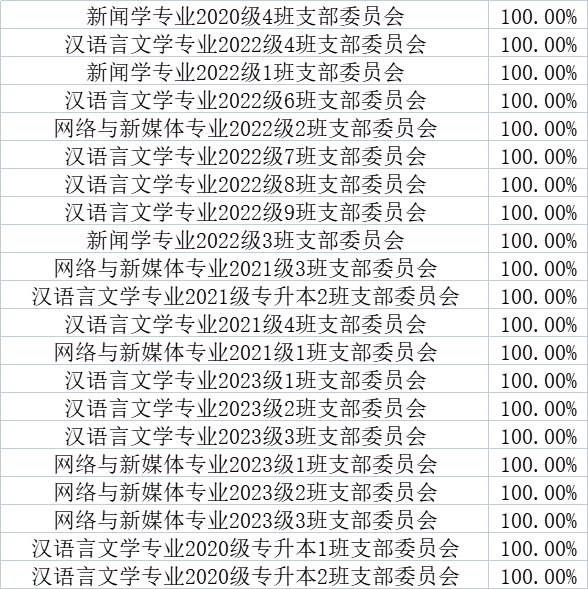 | | |
|---|---|
| 新闻学专业2020级4班支部委员会 | 100.00% |
| 汉语言文学专业2022级4班支部委员会 | 100.00% |
| 新闻学专业2022级1班支部委员会 | 100.00% |
| 汉语言文学专业2022级6班支部委员会 | 100.00% |
| 网络与新媒体专业2022级2班支部委员会 | 100.00% |
| 汉语言文学专业2022级7班支部委员会 | 100.00% |
| 汉语言文学专业2022级8班支部委员会 | 100.00% |
| 汉语言文学专业2022级9班支部委员会 | 100.00% |
| 新闻学专业2022级3班支部委员会 | 100.00% |
| 网络与新媒体专业2021级3班支部委员会 | 100.00% |
| 汉语言文学专业2021级专升本2班支部委员会 | 100.00% |
| 汉语言文学专业2021级4班支部委员会 | 100.00% |
| 网络与新媒体专业2021级1班支部委员会 | 100.00% |
| 汉语言文学专业2023级1班支部委员会 | 100.00% |
| 汉语言文学专业2023级2班支部委员会 | 100.00% |
| 汉语言文学专业2023级3班支部委员会 | 100.00% |
| 网络与新媒体专业2023级1班支部委员会 | 100.00% |
| 网络与新媒体专业2023级2班支部委员会 | 100.00% |
| 网络与新媒体专业2023级3班支部委员会 | 100.00% |
| 汉语言文学专业2020级专升本1班支部委员会 | 100.00% |
| 汉语言文学专业2020级专升本2班支部委员会 | 100.00% |